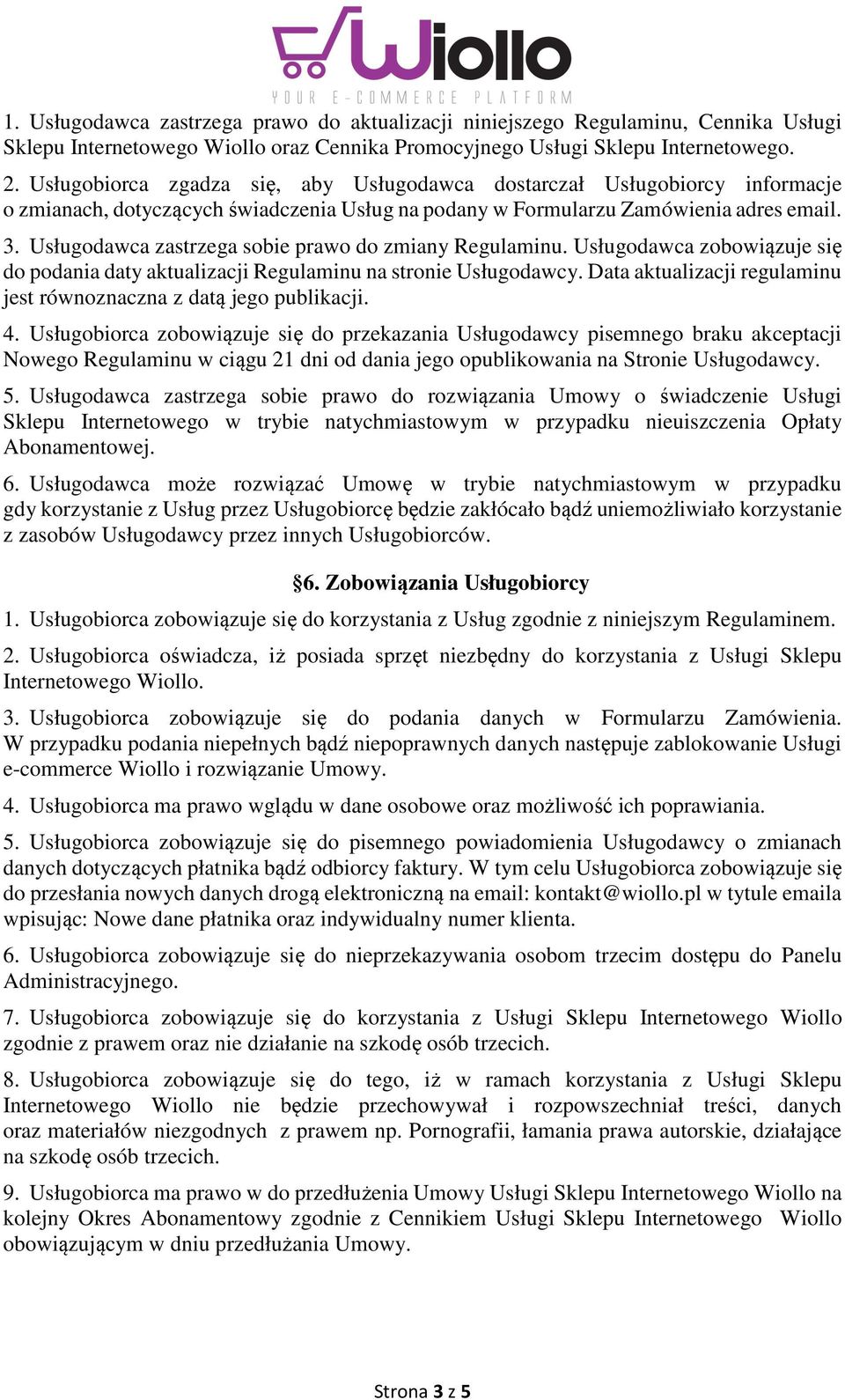 Wiollo
YOUR E-COMMERCE PLATFORM

1. Usługodawca zastrzega prawo do aktualizacji niniejszego Regulaminu, Cennika Usługi Sklepu Internetowego Wiollo oraz Cennika Promocyjnego Usługi Sklepu Internetowego.

2. Usługobiorca zgadza się, aby Usługodawca dostarczał Usługobiorcy informacje o zmianach, dotyczących świadczenia Usług na podany w Formularzu Zamówienia adres email.

3. Usługodawca zastrzega sobie prawo do zmiany Regulaminu. Usługodawca zobowiązuje się do podania daty aktualizacji Regulaminu na stronie Usługodawcy. Data aktualizacji regulaminu jest równoznaczna z datą jego publikacji.

4. Usługobiorca zobowiązuje się do przekazania Usługodawcy pisemnego braku akceptacji Nowego Regulaminu w ciągu 21 dni od dania jego opublikowania na Stronie Usługodawcy.

5. Usługodawca zastrzega sobie prawo do rozwiązania Umowy o świadczenie Usługi Sklepu Internetowego w trybie natychmiastowym w przypadku nieuiszczenia Opłaty Abonamentowej.

6. Usługodawca może rozwiązać Umowę w trybie natychmiastowym w przypadku gdy korzystanie z Usług przez Usługobiorcę będzie zakłócało bądź uniemożliwiało korzystanie z zasobów Usługodawcy przez innych Usługobiorców.

§6. Zobowiązania Usługobiorcy

1. Usługobiorca zobowiązuje się do korzystania z Usług zgodnie z niniejszym Regulaminem.

2. Usługobiorca oświadcza, iż posiada sprzęt niezbędny do korzystania z Usługi Sklepu Internetowego Wiollo.

3. Usługobiorca zobowiązuje się do podania danych w Formularzu Zamówienia. W przypadku podania niepełnych bądź niepoprawnych danych następuje zablokowanie Usługi e-commerce Wiollo i rozwiązanie Umowy.

4. Usługobiorca ma prawo wglądu w dane osobowe oraz możliwość ich poprawiania.

5. Usługobiorca zobowiązuje się do pisemnego powiadomienia Usługodawcy o zmianach danych dotyczących płatnika bądź odbiorcy faktury. W tym celu Usługobiorca zobowiązuje się do przesłania nowych danych drogą elektroniczną na email: kontakt@wiollo.pl w tytule emaila wpisując: Nowe dane płatnika oraz indywidualny numer klienta.

6. Usługobiorca zobowiązuje się do nieprzekazywania osobom trzecim dostępu do Panelu Administracyjnego.

7. Usługobiorca zobowiązuje się do korzystania z Usługi Sklepu Internetowego Wiollo zgodnie z prawem oraz nie działanie na szkodę osób trzecich.

8. Usługobiorca zobowiązuje się do tego, iż w ramach korzystania z Usługi Sklepu Internetowego Wiollo nie będzie przechowywał i rozpowszechniał treści, danych oraz materiałów niezgodnych z prawem np. Pornografii, łamania prawa autorskie, działające na szkodę osób trzecich.

9. Usługobiorca ma prawo w do przedłużenia Umowy Usługi Sklepu Internetowego Wiollo na kolejny Okres Abonamentowy zgodnie z Cennikiem Usługi Sklepu Internetowego Wiollo obowiązującym w dniu przedłużania Umowy.

Strona 3 z 5